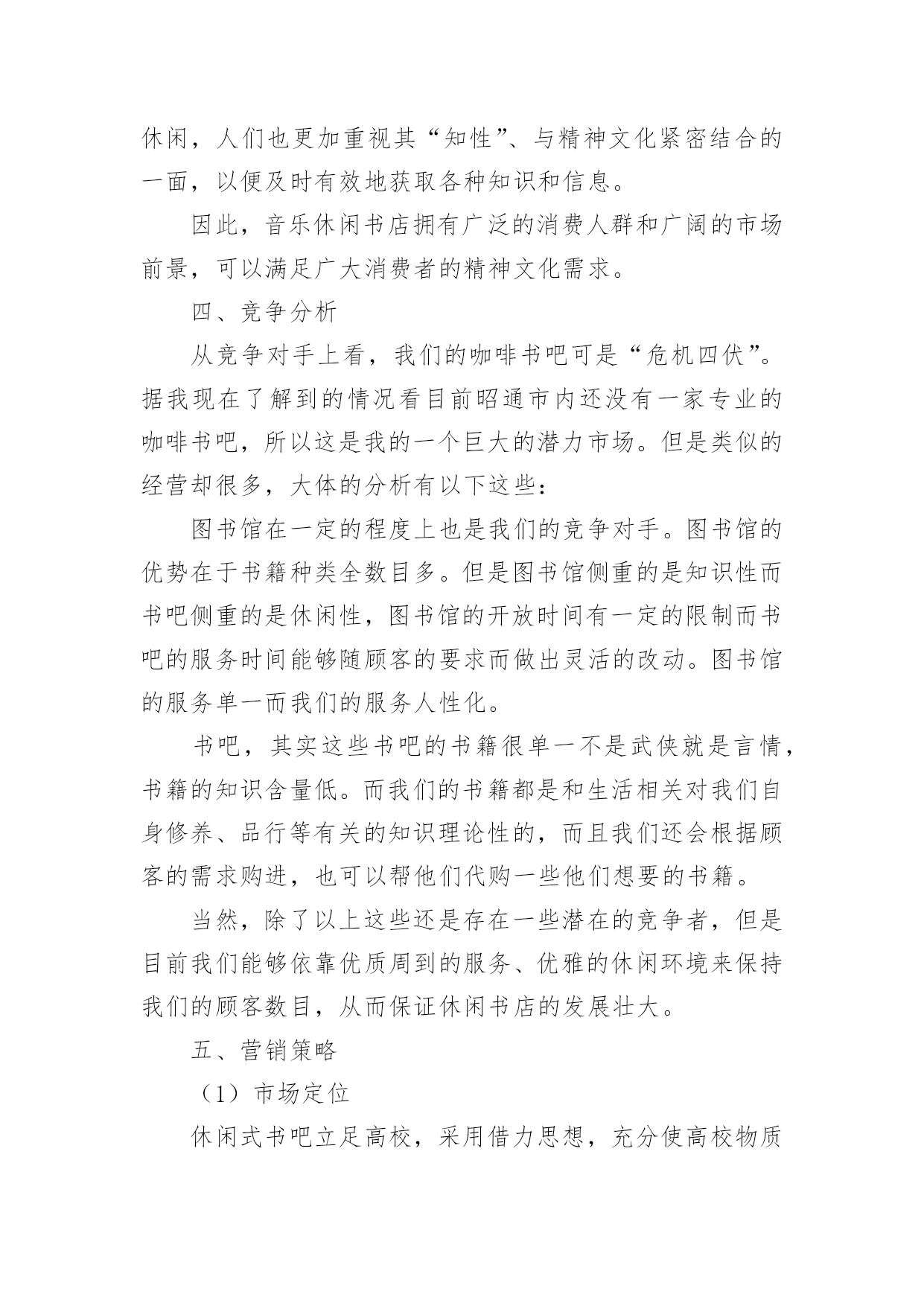 休闲，人们也更加重视其“知性”、与精神文化紧密结合的一面，以便及时有效地获取各种知识和信息。

因此，音乐休闲书店拥有广泛的消费人群和广阔的市场前景，可以满足广大消费者的精神文化需求。

四、竞争分析

从竞争对手上看，我们的咖啡书吧可是“危机四伏”。据我现在了解到的情况看目前昭通市内还没有一家专业的咖啡书吧，所以这是我的一个巨大的潜力市场。但是类似的经营却很多，大体的分析有以下这些：

图书馆在一定的程度上也是我们的竞争对手。图书馆的优势在于书籍种类全数目多。但是图书馆侧重的是知识性而书吧侧重的是休闲性，图书馆的开放时间有一定的限制而书吧的服务时间能够随顾客的要求而做出灵活的改动。图书馆的服务单一而我们的服务人性化。

书吧，其实这些书吧的书籍很单一不是武侠就是言情，书籍的知识含量低。而我们的书籍都是和生活相关对我们自身修养、品行等有关的知识理论性的，而且我们还会根据顾客的需求购进，也可以帮他们代购一些他们想要的书籍。

当然，除了以上这些还是存在一些潜在的竞争者，但是目前我们能够依靠优质周到的服务、优雅的休闲环境来保持我们的顾客数目，从而保证休闲书店的发展壮大。

五、营销策略

（1）市场定位

休闲式书吧立足高校，采用借力思想，充分使高校物质